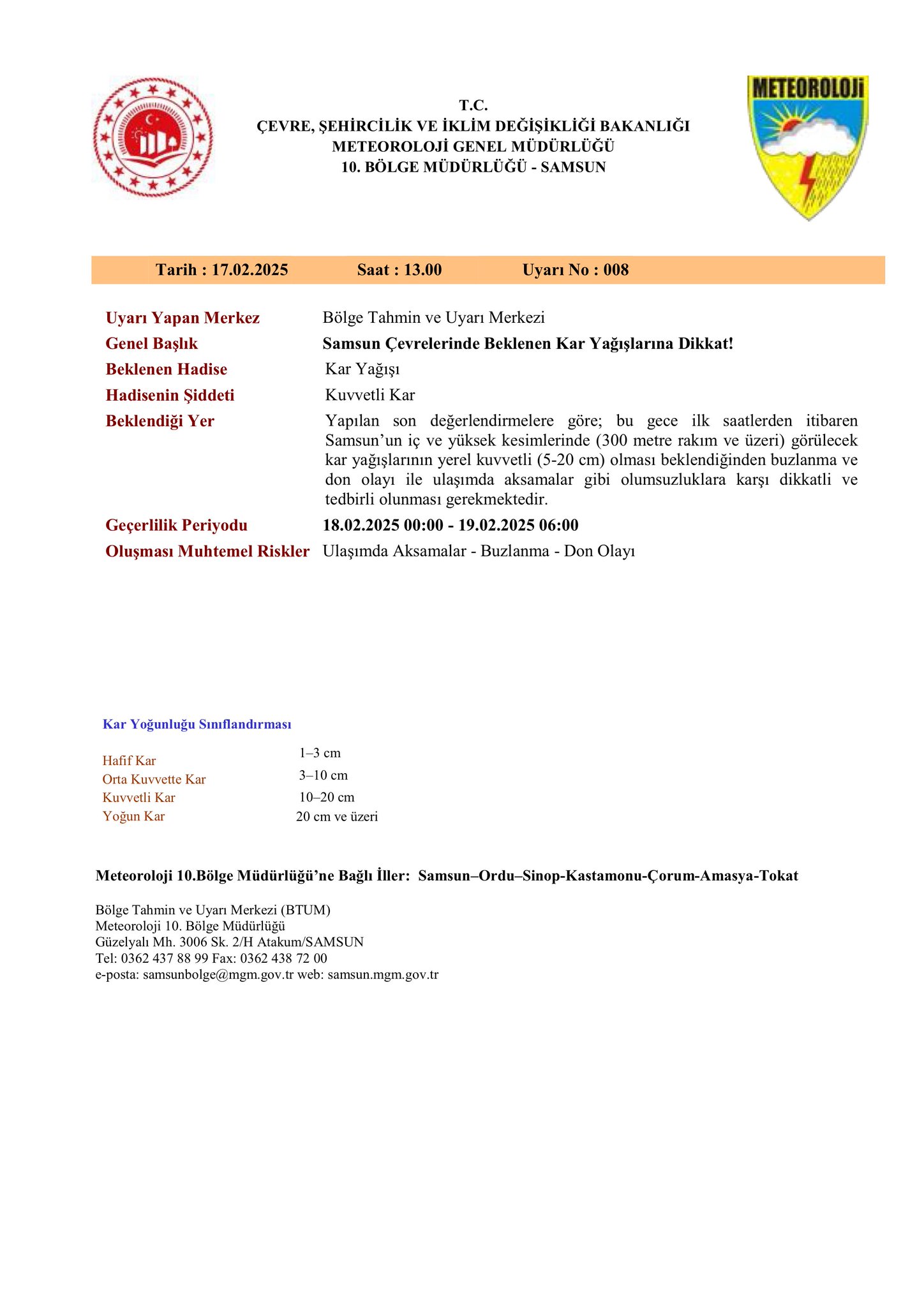 T.C.
ÇEVRE, ŞEHİRCİLİK VE İKLİM DEĞİŞİKLİĞİ BAKANLIĞI
METEOROLOJİ GENEL MÜDÜRLÜĞÜ
10. BÖLGE MÜDÜRLÜĞÜ - SAMSUN

METEOROLOJİ

Tarih : 17.02.2025 Saat : 13.00 Uyarı No : 008

Uyarı Yapan Merkez
Bölge Tahmin ve Uyarı Merkezi

Genel Başlık
Samsun Çevrelerinde Beklenen Kar Yağışlarına Dikkat!

Beklenen Hadise
Kar Yağışı

Hadisenin Şiddeti
Kuvvetli Kar

Beklendiği Yer
Yapılan son değerlendirmelere göre; bu gece ilk saatlerden itibaren Samsun'un iç ve yüksek kesimlerinde (300 metre rakım ve üzeri) görülecek kar yağışlarının yerel kuvvetli (5-20 cm) olması beklendiğinden buzlanma ve don olayı ile ulaşımda aksamalar gibi olumsuzluklara karşı dikkatli ve tedbirli olunması gerekmektedir.

Geçerlilik Periyodu
18.02.2025 00:00 - 19.02.2025 06:00

Oluşması Muhtemel Riskler
Ulaşımda Aksamalar - Buzlanma - Don Olayı

Kar Yoğunluğu Sınıflandırması

Hafif Kar 1–3 cm
Orta Kuvvette Kar 3–10 cm
Kuvvetli Kar 10–20 cm
Yoğun Kar 20 cm ve üzeri

Meteoroloji 10.Bölge Müdürlüğü'ne Bağlı İller: Samsun–Ordu–Sinop-Kastamonu-Çorum-Amasya-Tokat

Bölge Tahmin ve Uyarı Merkezi (BTUM)
Meteoroloji 10. Bölge Müdürlüğü
Güzelyalı Mh. 3006 Sk. 2/H Atakum/SAMSUN
Tel: 0362 437 88 99 Fax: 0362 438 72 00
e-posta: samsunbolge@mgm.gov.tr web: samsun.mgm.gov.tr